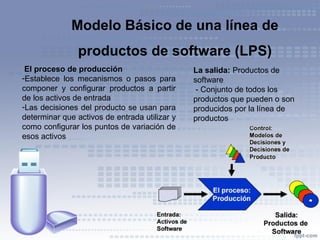 Modelo Básico de una línea de productos de software (LPS)

El proceso de producción
-Establece los mecanismos o pasos para componer y configurar productos a partir de los activos de entrada
-Las decisiones del producto se usan para determinar que activos de entrada utilizar y como configurar los puntos de variación de esos activos

La salida: Productos de software
- Conjunto de todos los productos que pueden o son producidos por la línea de productos

Control: Modelos de Decisiones y Decisiones de Producto

Entrada: Activos de Software

El proceso: Producción

Salida: Productos de Software

fppt.com